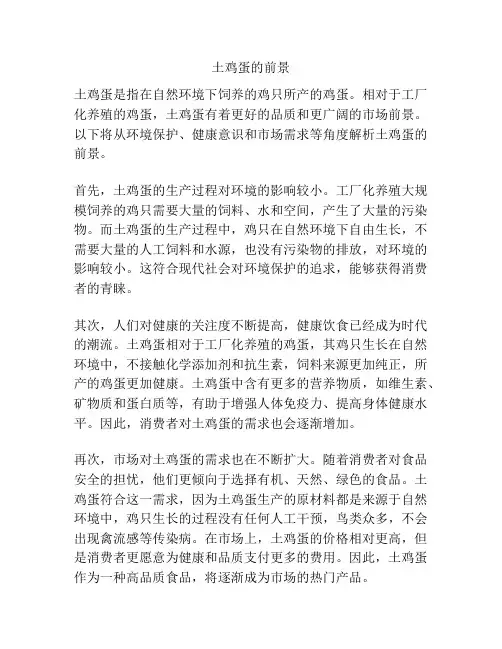 土鸡蛋的前景

土鸡蛋是指在自然环境下饲养的鸡只所产的鸡蛋。相对于工厂化养殖的鸡蛋，土鸡蛋有着更好的品质和更广阔的市场前景。以下将从环境保护、健康意识和市场需求等角度解析土鸡蛋的前景。

首先，土鸡蛋的生产过程对环境的影响较小。工厂化养殖大规模饲养的鸡只需要大量的饲料、水和空间，产生了大量的污染物。而土鸡蛋的生产过程中，鸡只在自然环境下自由生长，不需要大量的人工饲料和水源，也没有污染物的排放，对环境的影响较小。这符合现代社会对环境保护的追求，能够获得消费者的青睐。

其次，人们对健康的关注度不断提高，健康饮食已经成为时代的潮流。土鸡蛋相对于工厂化养殖的鸡蛋，其鸡只生长在自然环境中，不接触化学添加剂和抗生素，饲料来源更加纯正，所产的鸡蛋更加健康。土鸡蛋中含有更多的营养物质，如维生素、矿物质和蛋白质等，有助于增强人体免疫力、提高身体健康水平。因此，消费者对土鸡蛋的需求也会逐渐增加。

再次，市场对土鸡蛋的需求也在不断扩大。随着消费者对食品安全的担忧，他们更倾向于选择有机、天然、绿色的食品。土鸡蛋符合这一需求，因为土鸡蛋生产的原材料都是来源于自然环境中，鸡只生长的过程没有任何人工干预，鸟类众多，不会出现禽流感等传染病。在市场上，土鸡蛋的价格相对更高，但是消费者更愿意为健康和品质支付更多的费用。因此，土鸡蛋作为一种高品质食品，将逐渐成为市场的热门产品。